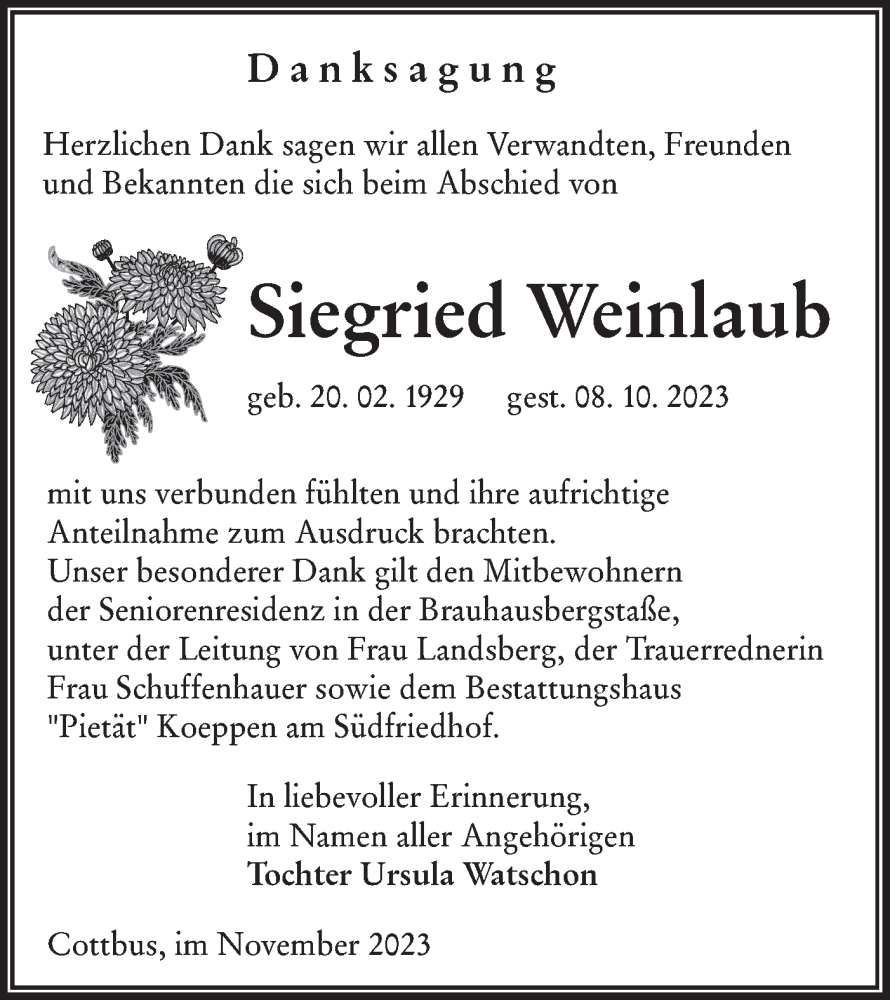 Danksagung

Herzlichen Dank sagen wir allen Verwandten, Freunden und Bekannten die sich beim Abschied von

Siegried Weinlaub

geb. 20. 02. 1929 gest. 08. 10. 2023

mit uns verbunden fühlten und ihre aufrichtige Anteilnahme zum Ausdruck brachten.
Unser besonderer Dank gilt den Mitbewohnern der Seniorenresidenz in der Brauhausbergstaße, unter der Leitung von Frau Landsberg, der Trauerrednerin Frau Schuffenhauer sowie dem Bestattungshaus "Pietät" Koeppen am Südfriedhof.

In liebevoller Erinnerung,
im Namen aller Angehörigen
Tochter Ursula Watschon

Cottbus, im November 2023